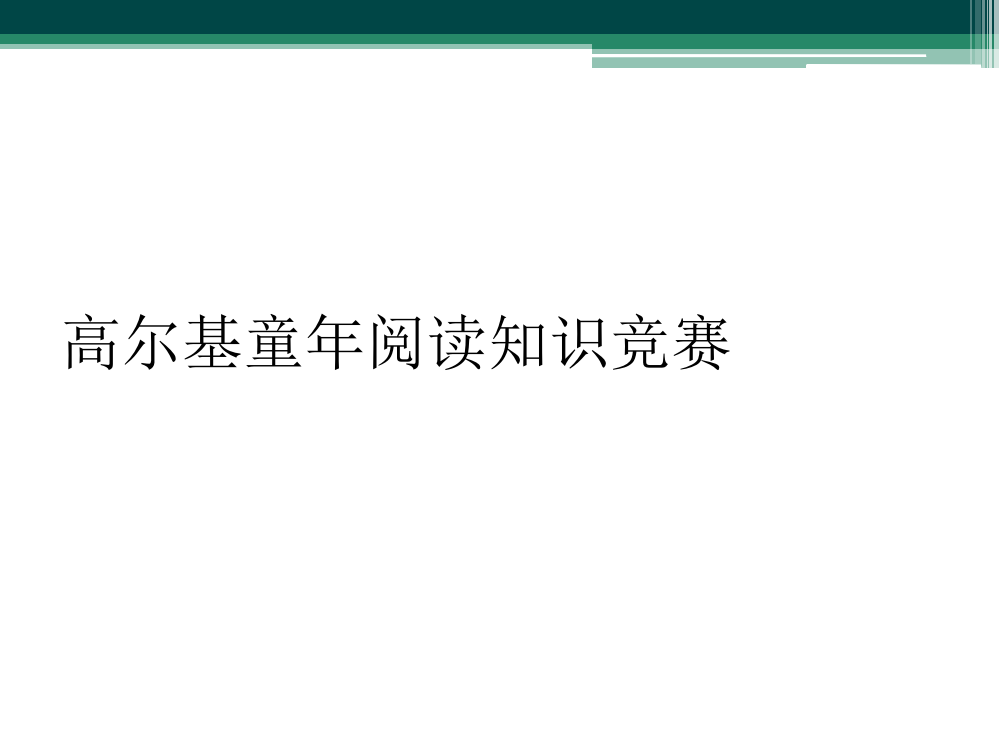 高尔基童年阅读知识竞赛